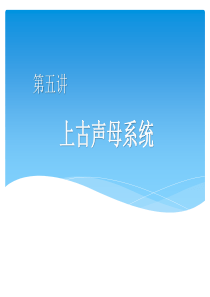 第五讲

上古声母系统